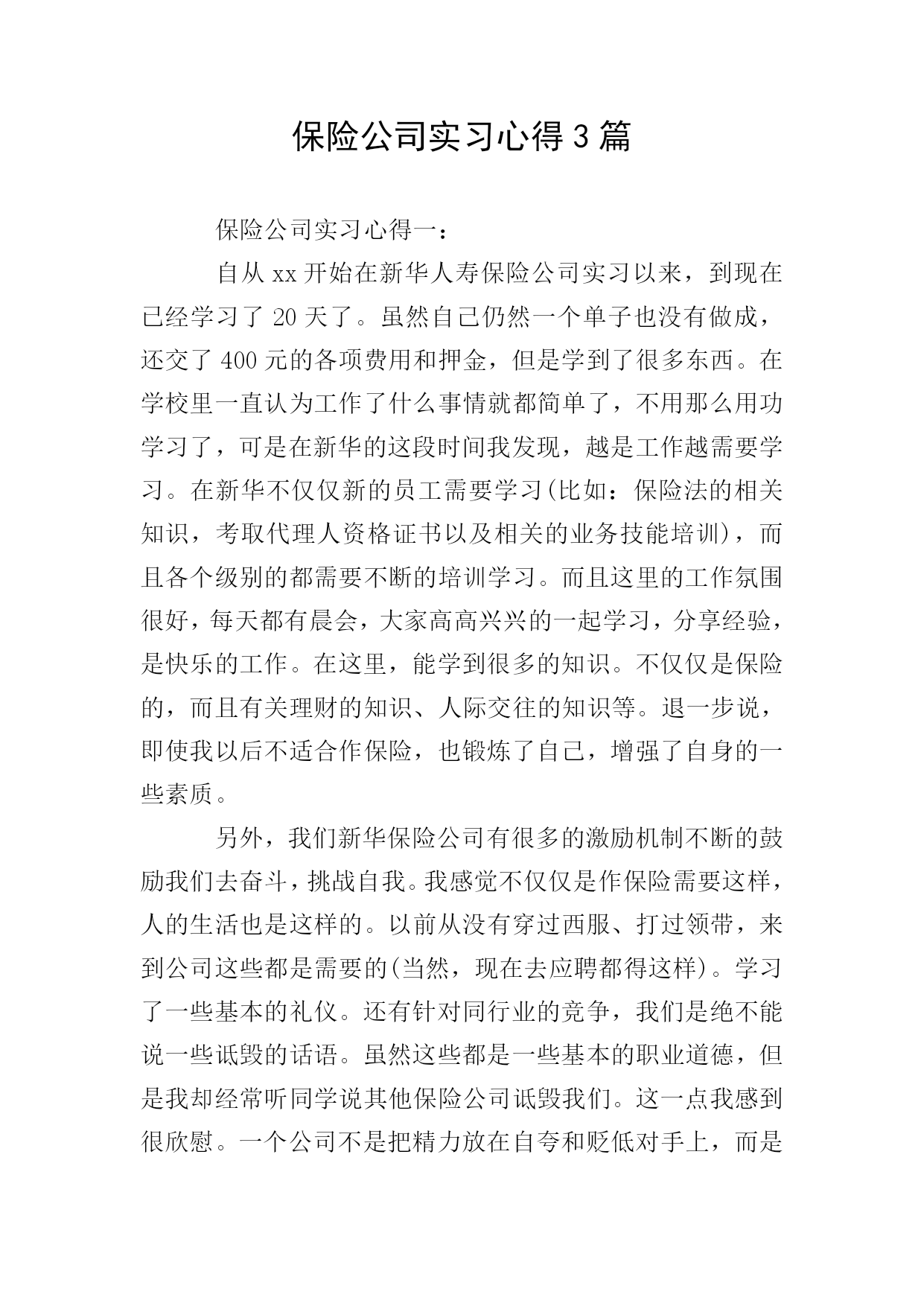 保险公司实习心得3篇

保险公司实习心得一：

自从xx开始在新华人寿保险公司实习以来，到现在已经学习了20天了。虽然自己仍然一个单子也没有做成，还交了400元的各项费用和押金，但是学到了很多东西。在学校里一直认为工作了什么事情就都简单了，不用那么用功学习了，可是在新华的这段时间我发现，越是工作越需要学习。在新华不仅仅新的员工需要学习(比如：保险法的相关知识，考取代理人资格证书以及相关的业务技能培训)，而且各个级别的都需要不断的培训学习。而且这里的工作氛围很好，每天都有晨会，大家高高兴兴的一起学习，分享经验，是快乐的工作。在这里，能学到很多的知识。不仅仅是保险的，而且有关理财的知识、人际交往的知识等。退一步说，即使我以后不适合作保险，也锻炼了自己，增强了自身的一些素质。

另外，我们新华保险公司有很多的激励机制不断的鼓励我们去奋斗，挑战自我。我感觉不仅仅是作保险需要这样，人的生活也是这样的。以前从没有穿过西服、打过领带，来到公司这些都是需要的(当然，现在去应聘都得这样)。学习了一些基本的礼仪。还有针对同行业的竞争，我们是绝不能说一些诋毁的话语。虽然这些都是一些基本的职业道德，但是我却经常听同学说其他保险公司诋毁我们。这一点我感到很欣慰。一个公司不是把精力放在自夸和贬低对手上，而是